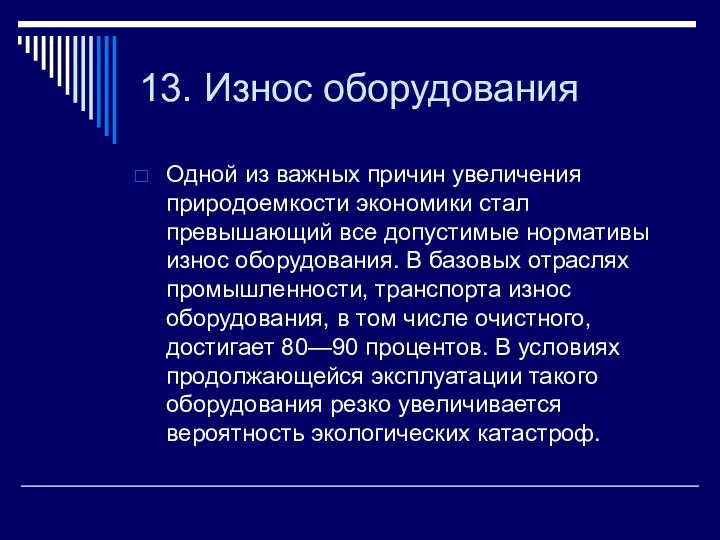 13. Износ оборудования

Одной из важных причин увеличения природоемкости экономики стал превышающий все допустимые нормативы износ оборудования. В базовых отраслях промышленности, транспорта износ оборудования, в том числе очистного, достигает 80—90 процентов. В условиях продолжающейся эксплуатации такого оборудования резко увеличивается вероятность экологических катастроф.